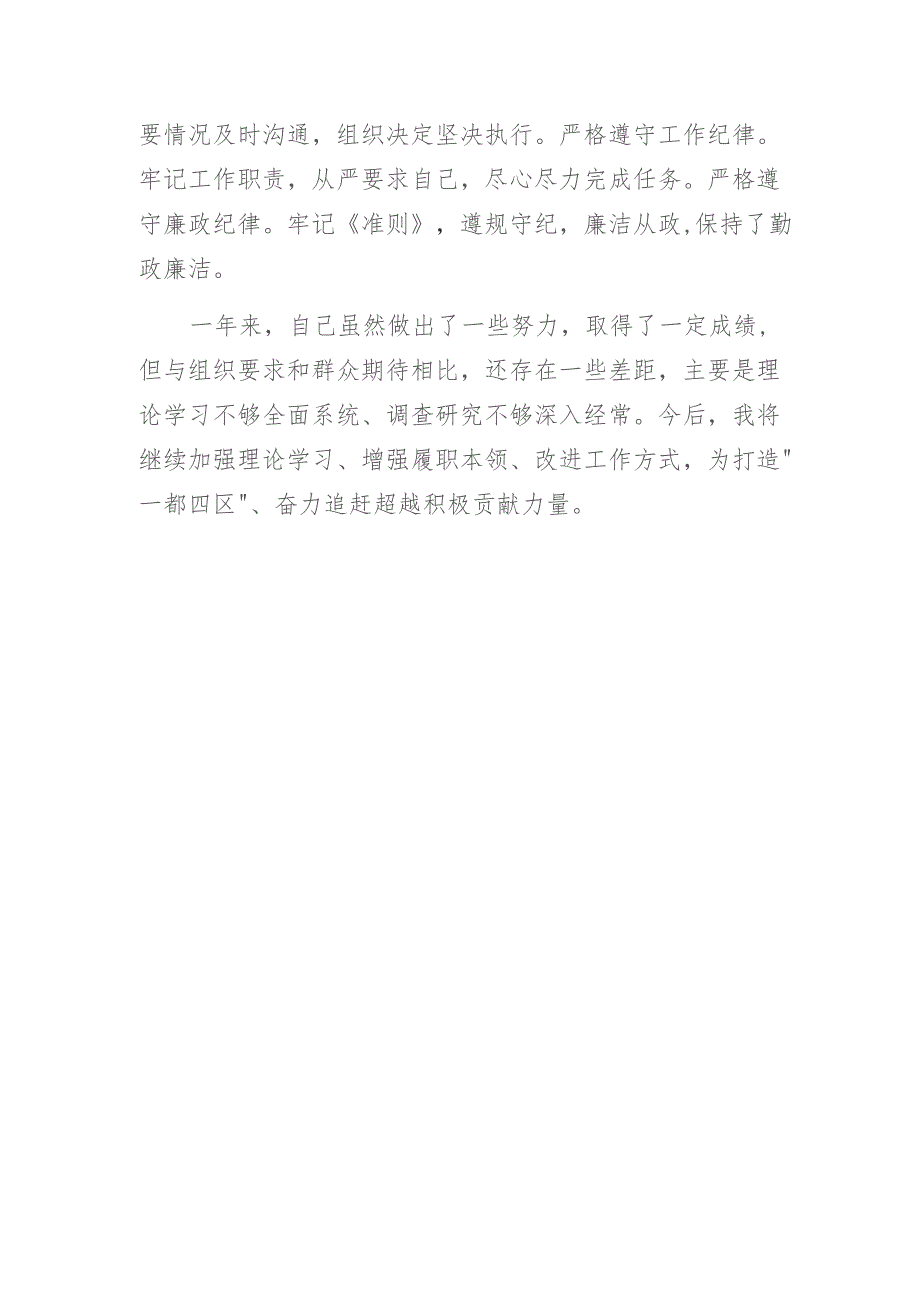 要情况及时沟通，组织决定坚决执行。严格遵守工作纪律。牢记工作职责，从严要求自己，尽心尽力完成任务。严格遵守廉政纪律。牢记《准则》，遵规守纪，廉洁从政,保持了勤政廉洁。

一年来，自己虽然做出了一些努力，取得了一定成绩，但与组织要求和群众期待相比，还存在一些差距，主要是理论学习不够全面系统、调查研究不够深入经常。今后，我将继续加强理论学习、增强履职本领、改进工作方式，为打造"一都四区"、奋力追赶超越积极贡献力量。